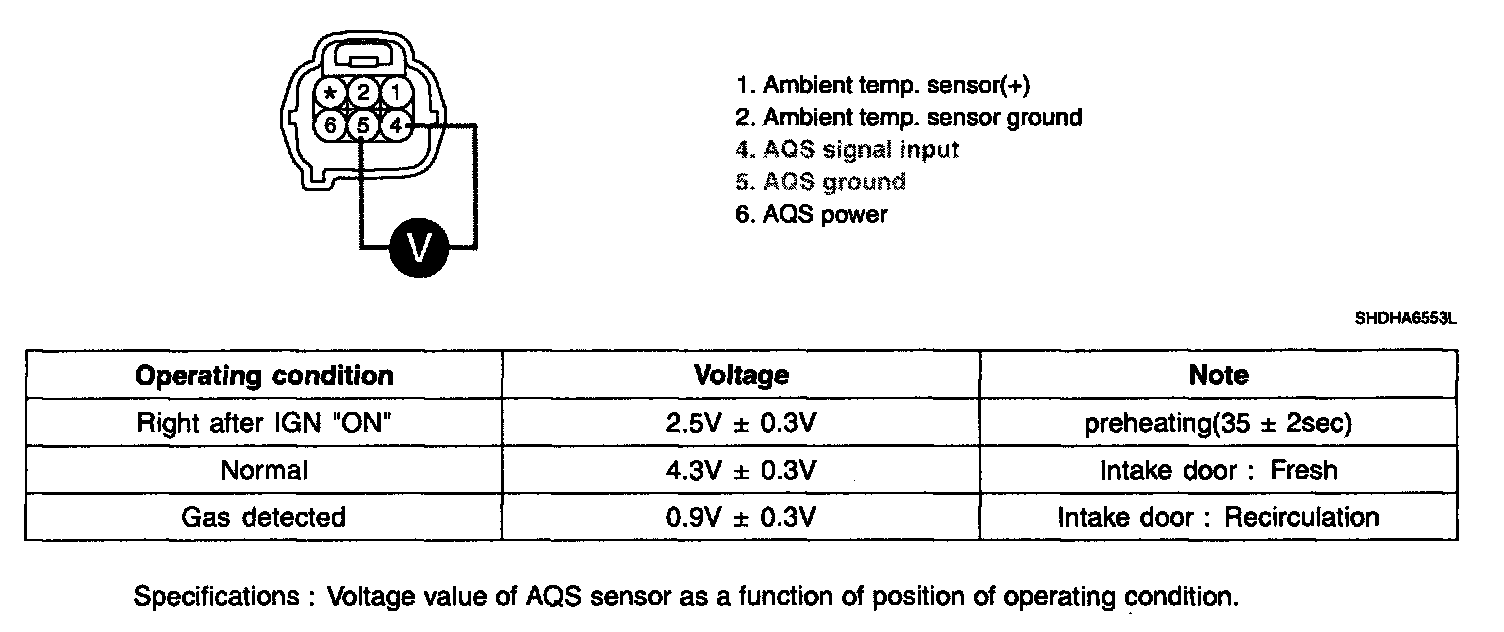 *
2
1
6
5
4
V

1. Ambient temp. sensor(+)
2. Ambient temp. sensor ground
4. AQS signal input
5. AQS ground
6. AQS power

SHDHA6553L

| Operating condition | Voltage | Note |
|---|---|---|
| Right after IGN "ON" | 2.5V ± 0.3V | preheating(35 ± 2sec) |
| Normal | 4.3V ± 0.3V | Intake door : Fresh |
| Gas detected | 0.9V ± 0.3V | Intake door : Recirculation |

Specifications : Voltage value of AQS sensor as a function of position of operating condition.